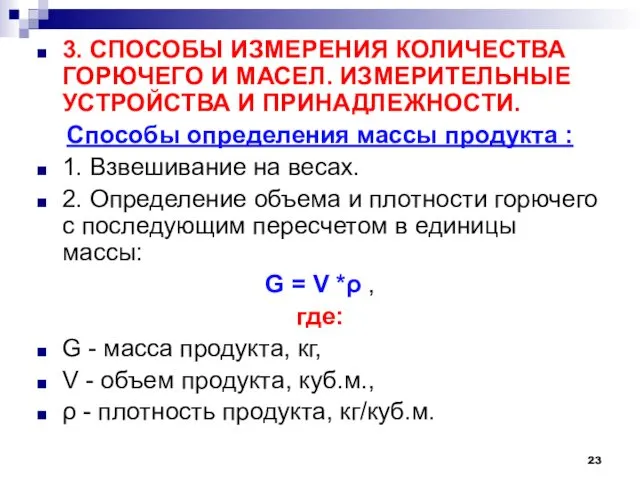 3. СПОСОБЫ ИЗМЕРЕНИЯ КОЛИЧЕСТВА ГОРЮЧЕГО И МАСЕЛ. ИЗМЕРИТЕЛЬНЫЕ УСТРОЙСТВА И ПРИНАДЛЕЖНОСТИ.

Способы определения массы продукта :

1. Взвешивание на весах.

2. Определение объема и плотности горючего с последующим пересчетом в единицы массы:

$G = V * \rho$ ,

где:

G - масса продукта, кг,

V - объем продукта, куб.м.,

ρ - плотность продукта, кг/куб.м.

23